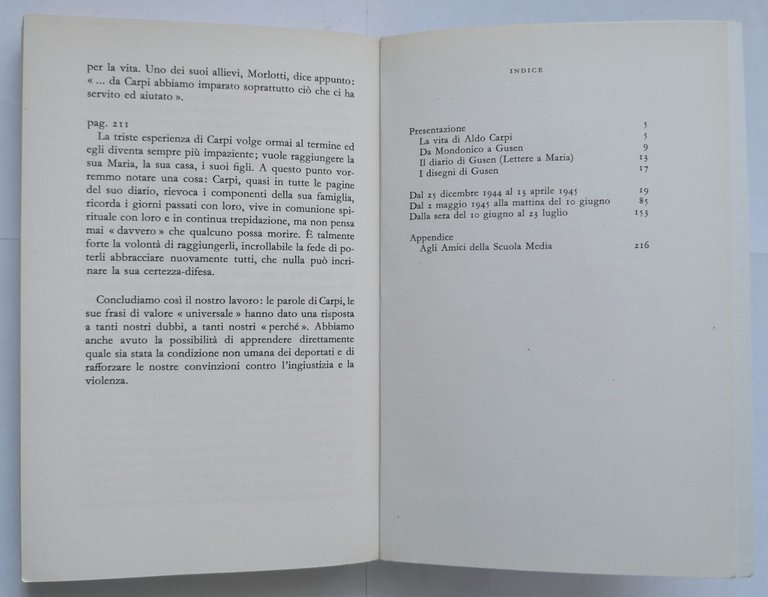 per la vita. Uno dei suoi allievi, Morlotti, dice appunto: « ... da Carpi abbiamo imparato soprattutto ciò che ci ha servito ed aiutato ».

pag. 211
La triste esperienza di Carpi volge ormai al termine ed egli diventa sempre più impaziente; vuole raggiungere la sua Maria, la sua casa, i suoi figli. A questo punto vorremmo notare una cosa: Carpi, quasi in tutte le pagine del suo diario, rievoca i componenti della sua famiglia, ricorda i giorni passati con loro, vive in comunione spirituale con loro e in continua trepidazione, ma non pensa mai « davvero » che qualcuno possa morire. È talmente forte la volontà di raggiungerli, incrollabile la fede di poterli abbracciare nuovamente tutti, che nulla può incrinare la sua certezza-difesa.

Concludiamo così il nostro lavoro: le parole di Carpi, le sue frasi di valore « universale » hanno dato una risposta a tanti nostri dubbi, a tanti nostri « perché ». Abbiamo anche avuto la possibilità di apprendere direttamente quale sia stata la condizione non umana dei deportati e di rafforzare le nostre convinzioni contro l'ingiustizia e la violenza.

INDICE

| | |
|---|---|
| Presentazione | 5 |
| La vita di Aldo Carpi | 5 |
| Da Mondonico a Gusen | 9 |
| Il diario di Gusen (Lettere a Maria) | 13 |
| I disegni di Gusen | 17 |
| Dal 25 dicembre 1944 al 13 aprile 1945 | 19 |
| Dal 2 maggio 1945 alla mattina del 10 giugno | 85 |
| Dalla sera del 10 giugno al 23 luglio | 153 |
| Appendice | |
| Agli Amici della Scuola Media | 216 |